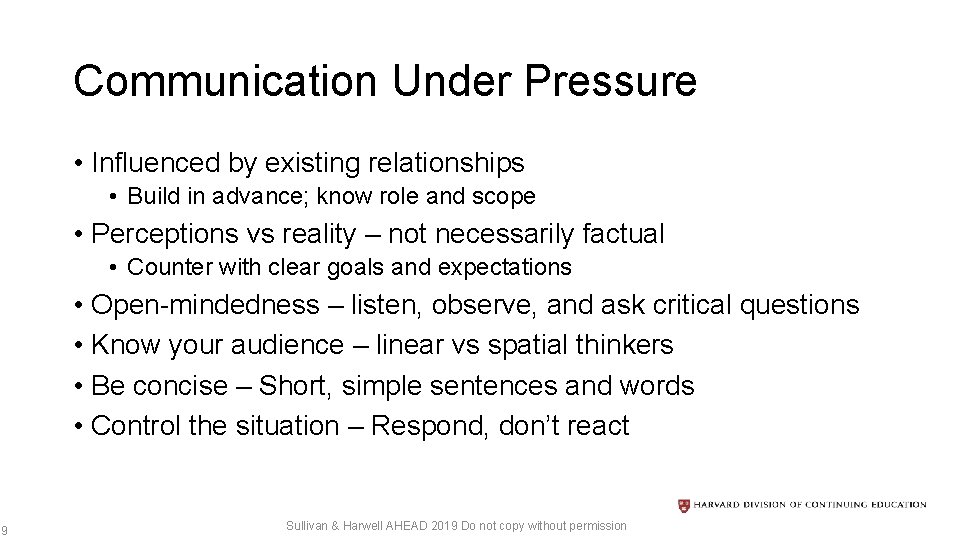 Communication Under Pressure

• Influenced by existing relationships
  • Build in advance; know role and scope
• Perceptions vs reality – not necessarily factual
  • Counter with clear goals and expectations
• Open-mindedness – listen, observe, and ask critical questions
• Know your audience – linear vs spatial thinkers
• Be concise – Short, simple sentences and words
• Control the situation – Respond, don't react

HARVARD DIVISION OF CONTINUING EDUCATION

9

Sullivan & Harwell AHEAD 2019 Do not copy without permission